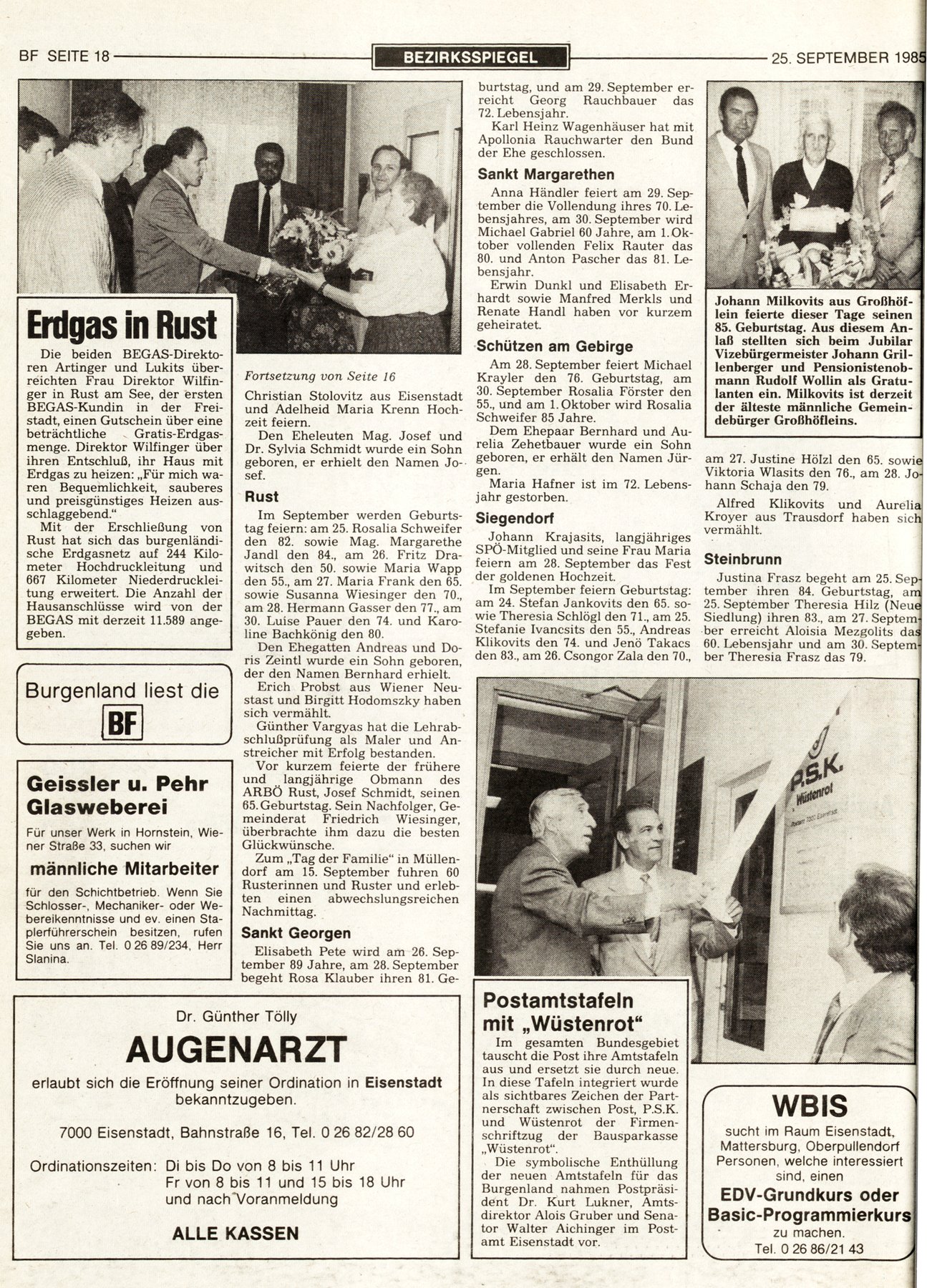 BF SEITE 18 BEZIRKSSPIEGEL 25. SEPTEMBER 1985

Erdgas in Rust

Die beiden BEGAS-Direktoren Artinger und Lukits überreichten Frau Direktor Wilfinger in Rust am See, der ersten BEGAS-Kundin in der Freistadt, einen Gutschein über eine beträchtliche Gratis-Erdgasmenge. Direktor Wilfinger über ihren Entschluß, ihr Haus mit Erdgas zu heizen: „Für mich waren Bequemlichkeit, sauberes und preisgünstiges Heizen ausschlaggebend."

Mit der Erschließung von Rust hat sich das burgenländische Erdgasnetz auf 244 Kilometer Hochdruckleitung und 667 Kilometer Niederdruckleitung erweitert. Die Anzahl der Hausanschlüsse wird von der BEGAS mit derzeit 11.589 angegeben.

Burgenland liest die BF

Geissler u. Pehr Glasweberei

Für unser Werk in Hornstein, Wiener Straße 33, suchen wir

männliche Mitarbeiter

für den Schichtbetrieb. Wenn Sie Schlosser-, Mechaniker- oder Webereikenntnisse und ev. einen Staplerführerschein besitzen, rufen Sie uns an. Tel. 0 26 89/234, Herr Slanina.

Fortsetzung von Seite 16

Christian Stolovitz aus Eisenstadt und Adelheid Maria Krenn Hochzeit feiern.

Den Eheleuten Mag. Josef und Dr. Sylvia Schmidt wurde ein Sohn geboren, er erhielt den Namen Josef.

Rust

Im September werden Geburtstag feiern: am 25. Rosalia Schweifer den 82. sowie Mag. Margarethe Jandl den 84., am 26. Fritz Drawitsch den 50. sowie Maria Wapp den 55., am 27. Maria Frank den 65. sowie Susanna Wiesinger den 70., am 28. Hermann Gasser den 77., am 30. Luise Pauer den 74. und Karoline Bachkönig den 80.

Den Ehegatten Andreas und Doris Zeintl wurde ein Sohn geboren, der den Namen Bernhard erhielt.

Erich Probst aus Wiener Neustast und Birgitt Hodomszky haben sich vermählt.

Günther Vargyas hat die Lehrabschlußprüfung als Maler und Anstreicher mit Erfolg bestanden.

Vor kurzem feierte der frühere und langjährige Obmann des ARBÖ Rust, Josef Schmidt, seinen 65. Geburtstag. Sein Nachfolger, Gemeinderat Friedrich Wiesinger, überbrachte ihm dazu die besten Glückwünsche.

Zum „Tag der Familie" in Müllendorf am 15. September fuhren 60 Rusterinnen und Ruster und erlebten einen abwechslungsreichen Nachmittag.

Sankt Georgen

Elisabeth Pete wird am 26. September 89 Jahre, am 28. September begeht Rosa Klauber ihren 81. Geburtstag, und am 29. September erreicht Georg Rauchbauer das 72. Lebensjahr.

Karl Heinz Wagenhäuser hat mit Apollonia Rauchwarter den Bund der Ehe geschlossen.

Sankt Margarethen

Anna Händler feiert am 29. September die Vollendung ihres 70. Lebensjahres, am 30. September wird Michael Gabriel 60 Jahre, am 1. Oktober vollenden Felix Rauter das 80. und Anton Pascher das 81. Lebensjahr.

Erwin Dunkl und Elisabeth Erhardt sowie Manfred Merkls und Renate Handl haben vor kurzem geheiratet.

Schützen am Gebirge

Am 28. September feiert Michael Krayler den 76. Geburtstag, am 30. September Rosalia Förster den 55., und am 1. Oktober wird Rosalia Schweifer 85 Jahre.

Dem Ehepaar Bernhard und Aurelia Zehetbauer wurde ein Sohn geboren, er erhält den Namen Jürgen.

Maria Hafner ist im 72. Lebensjahr gestorben.

Siegendorf

Johann Krajasits, langjähriges SPÖ-Mitglied und seine Frau Maria feiern am 28. September das Fest der goldenen Hochzeit.

Im September feiern Geburtstag: am 24. Stefan Jankovits den 65. sowie Theresia Schlögl den 71., am 25. Stefanie Ivancsits den 55., Andreas Klikovits den 74. und Jenö Takacs den 83., am 26. Csongor Zala den 70., am 27. Justine Hölzl den 65. sowie Viktoria Wlasits den 76., am 28. Johann Schaja den 79.

Alfred Klikovits und Aurelia Kroyer aus Trausdorf haben sich vermählt.

Steinbrunn

Justina Frasz begeht am 25. September ihren 84. Geburtstag, am 25. September Theresia Hilz (Neue Siedlung) ihren 83., am 27. September erreicht Aloisia Mezgolits das 60. Lebensjahr und am 30. September Theresia Frasz das 79.

Johann Milkovits aus Großhöflein feierte dieser Tage seinen 85. Geburtstag. Aus diesem Anlaß stellten sich beim Jubilar Vizebürgermeister Johann Grillenberger und Pensionistenobmann Rudolf Wollin als Gratulanten ein. Milkovits ist derzeit der älteste männliche Gemeindebürger Großhöfleins.

P.S.K. Wüstenrot

Postamtstafeln mit „Wüstenrot"

Im gesamten Bundesgebiet tauscht die Post ihre Amtstafeln aus und ersetzt sie durch neue. In diese Tafeln integriert wurde als sichtbares Zeichen der Partnerschaft zwischen Post, P.S.K. und Wüstenrot der Firmenschriftzug der Bausparkasse „Wüstenrot".

Die symbolische Enthüllung der neuen Amtstafeln für das Burgenland nahmen Postpräsident Dr. Kurt Lukner, Amtsdirektor Alois Gruber und Senator Walter Aichinger im Postamt Eisenstadt vor.

Dr. Günther Tölly
AUGENARZT
erlaubt sich die Eröffnung seiner Ordination in Eisenstadt bekanntzugeben.

7000 Eisenstadt, Bahnstraße 16, Tel. 0 26 82/28 60

Ordinationszeiten: Di bis Do von 8 bis 11 Uhr
Fr von 8 bis 11 und 15 bis 18 Uhr
und nach Voranmeldung

ALLE KASSEN

WBIS
sucht im Raum Eisenstadt, Mattersburg, Oberpullendorf Personen, welche interessiert sind, einen
EDV-Grundkurs oder Basic-Programmierkurs
zu machen.
Tel. 0 26 86/21 43